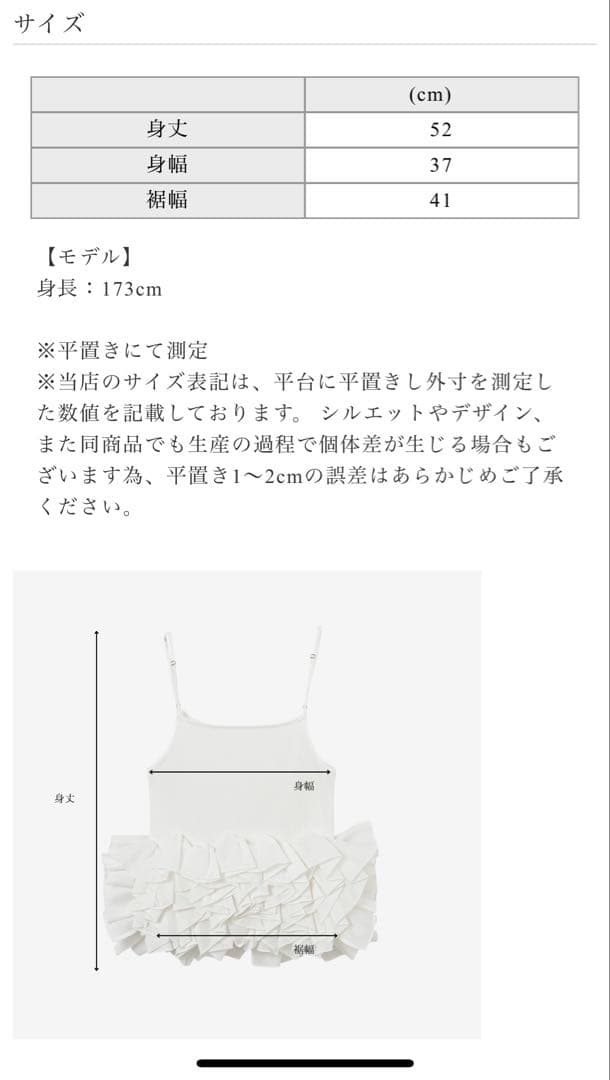 サイズ

| | (cm) |
|---|---|
| 身丈 | 52 |
| 身幅 | 37 |
| 裾幅 | 41 |

【モデル】
身長：173cm

※平置きにて測定
※当店のサイズ表記は、平台に平置きし外寸を測定した数値を記載しております。 シルエットやデザイン、また同商品でも生産の過程で個体差が生じる場合もございます為、平置き1〜2cmの誤差はあらかじめご了承ください。

身丈
身幅
裾幅